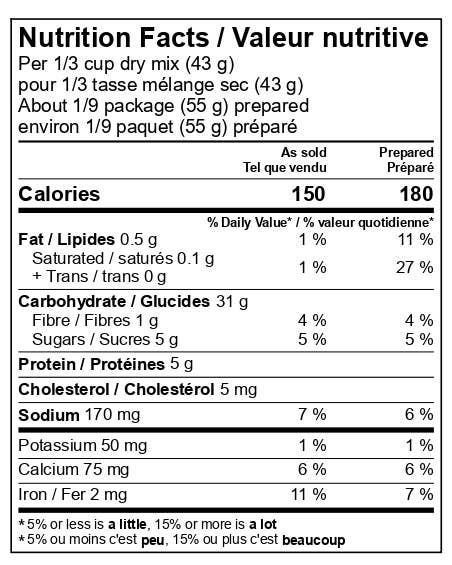 Nutrition Facts / Valeur nutritive
Per 1/3 cup dry mix (43 g)
pour 1/3 tasse mélange sec (43 g)
About 1/9 package (55 g) prepared
environ 1/9 paquet (55 g) préparé

| | As sold Tel que vendu | Prepared Préparé |
|---|---|---|
| Calories | 150 | 180 |
| | % Daily Value* / % valeur quotidienne* | |
| Fat / Lipides 0.5 g | 1 % | 11 % |
| Saturated / saturés 0.1 g + Trans / trans 0 g | 1 % | 27 % |
| Carbohydrate / Glucides 31 g | | |
| Fibre / Fibres 1 g | 4 % | 4 % |
| Sugars / Sucres 5 g | 5 % | 5 % |
| Protein / Protéines 5 g | | |
| Cholesterol / Cholestérol 5 mg | | |
| Sodium 170 mg | 7 % | 6 % |
| Potassium 50 mg | 1 % | 1 % |
| Calcium 75 mg | 6 % | 6 % |
| Iron / Fer 2 mg | 11 % | 7 % |

*5% or less is a little, 15% or more is a lot
*5% ou moins c'est peu, 15% ou plus c'est beaucoup